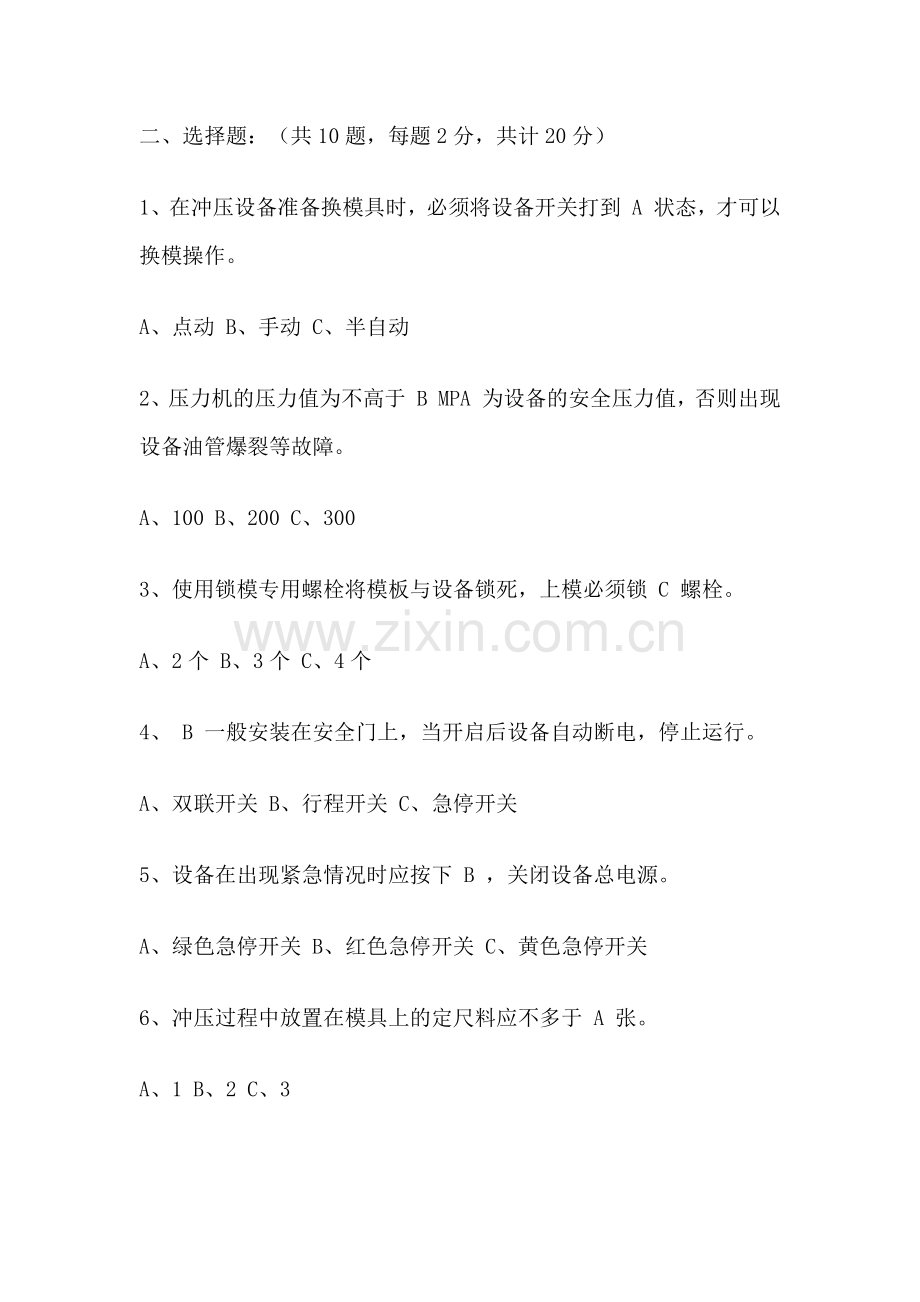 二、选择题：（共10题，每题2分，共计20分）

1、在冲压设备准备换模具时，必须将设备开关打到A状态，才可以换模操作。

A、点动 B、手动 C、半自动

2、压力机的压力值为不高于B MPA为设备的安全压力值，否则出现设备油管爆裂等故障。

A、100 B、200 C、300

3、使用锁模专用螺栓将模板与设备锁死，上模必须锁C螺栓。

A、2个 B、3个 C、4个

4、B一般安装在安全门上，当开启后设备自动断电，停止运行。

A、双联开关 B、行程开关 C、急停开关

5、设备在出现紧急情况时应按下B，关闭设备总电源。

A、绿色急停开关 B、红色急停开关 C、黄色急停开关

6、冲压过程中放置在模具上的定尺料应不多于A张。

A、1 B、2 C、3

www.zixin.com.cn